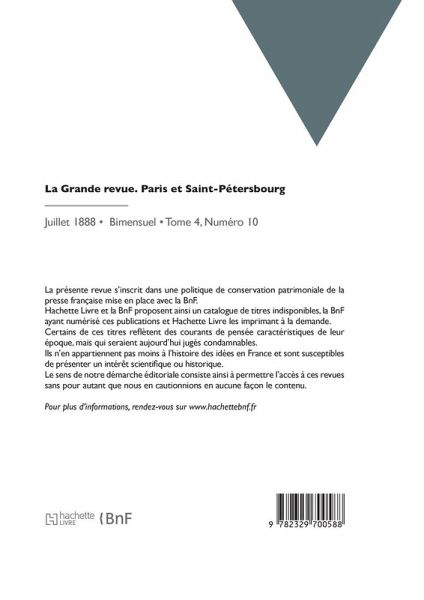 La Grande revue. Paris et Saint-Pétersbourg

Juillet 1888 • Bimensuel • Tome 4, Numéro 10

La présente revue s'inscrit dans une politique de conservation patrimoniale de la presse française mise en place avec la BnF.
Hachette Livre et la BnF proposent ainsi un catalogue de titres indisponibles, la BnF ayant numérisé ces publications et Hachette Livre les imprimant à la demande.
Certains de ces titres reflètent des courants de pensée caractéristiques de leur époque, mais qui seraient aujourd'hui jugés condamnables.
Ils n'en appartiennent pas moins à l'histoire des idées en France et sont susceptibles de présenter un intérêt scientifique ou historique.
Le sens de notre démarche éditoriale consiste ainsi à permettre l'accès à ces revues sans pour autant que nous en cautionnions en aucune façon le contenu.

Pour plus d'informations, rendez-vous sur www.hachettebnf.fr

hachette LIVRE BnF

9 782329 700588